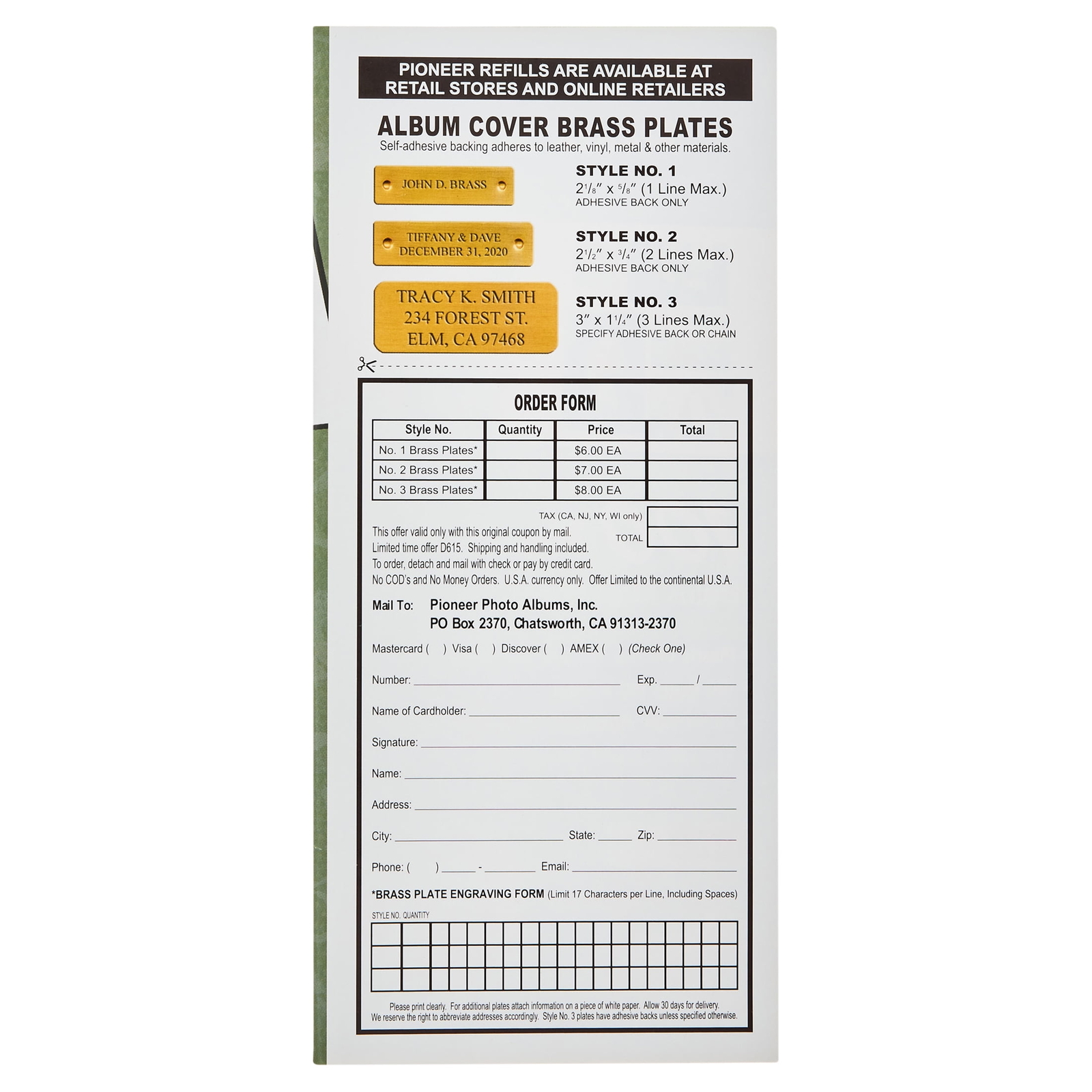 PIONEER REFILLS ARE AVAILABLE AT RETAIL STORES AND ONLINE RETAILERS

ALBUM COVER BRASS PLATES

Self-adhesive backing adheres to leather, vinyl, metal & other materials.

JOHN D. BRASS

STYLE NO. 1
$2\frac{1}{8}$" x $\frac{5}{8}$" (1 Line Max.)
ADHESIVE BACK ONLY

TIFFANY & DAVE
DECEMBER 31, 2020

STYLE NO. 2
$2\frac{1}{2}$" x $\frac{3}{4}$" (2 Lines Max.)
ADHESIVE BACK ONLY

TRACY K. SMITH
234 FOREST ST.
ELM, CA 97468

STYLE NO. 3
3" x $1\frac{1}{4}$" (3 Lines Max.)
SPECIFY ADHESIVE BACK OR CHAIN

ORDER FORM

| Style No. | Quantity | Price | Total |
|---|---|---|---|
| No. 1 Brass Plates* | | $6.00 EA | |
| No. 2 Brass Plates* | | $7.00 EA | |
| No. 3 Brass Plates* | | $8.00 EA | |

TAX (CA, NJ, NY, WI only)
TOTAL

This offer valid only with this original coupon by mail. Limited time offer D615. Shipping and handling included. To order, detach and mail with check or pay by credit card. No COD's and No Money Orders. U.S.A. currency only. Offer Limited to the continental U.S.A.

Mail To: Pioneer Photo Albums, Inc.
PO Box 2370, Chatsworth, CA 91313-2370

Mastercard ( ) Visa ( ) Discover ( ) AMEX ( ) (Check One)

Number: ____ Exp. ____ / ____

Name of Cardholder: ____ CVV: ____

Signature: ____

Name: ____

Address: ____

City: ____ State: ____ Zip: ____

Phone: ( ) ____ - ____ Email: ____

*BRASS PLATE ENGRAVING FORM (Limit 17 Characters per Line, Including Spaces)

STYLE NO. QUANTITY

Please print clearly. For additional plates attach information on a piece of white paper. Allow 30 days for delivery. We reserve the right to abbreviate addresses accordingly. Style No. 3 plates have adhesive backs unless specified otherwise.